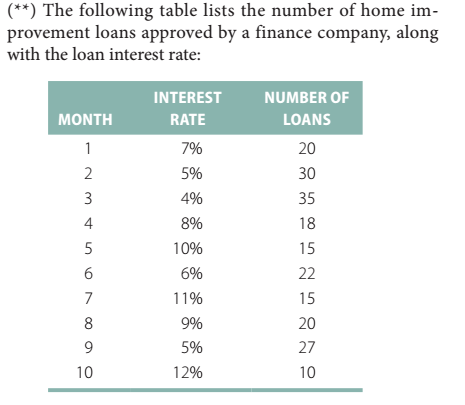 (**) The following table lists the number of home improvement loans approved by a finance company, along with the loan interest rate:

| MONTH | INTEREST RATE | NUMBER OF LOANS |
|---|---|---|
| 1 | 7% | 20 |
| 2 | 5% | 30 |
| 3 | 4% | 35 |
| 4 | 8% | 18 |
| 5 | 10% | 15 |
| 6 | 6% | 22 |
| 7 | 11% | 15 |
| 8 | 9% | 20 |
| 9 | 5% | 27 |
| 10 | 12% | 10 |